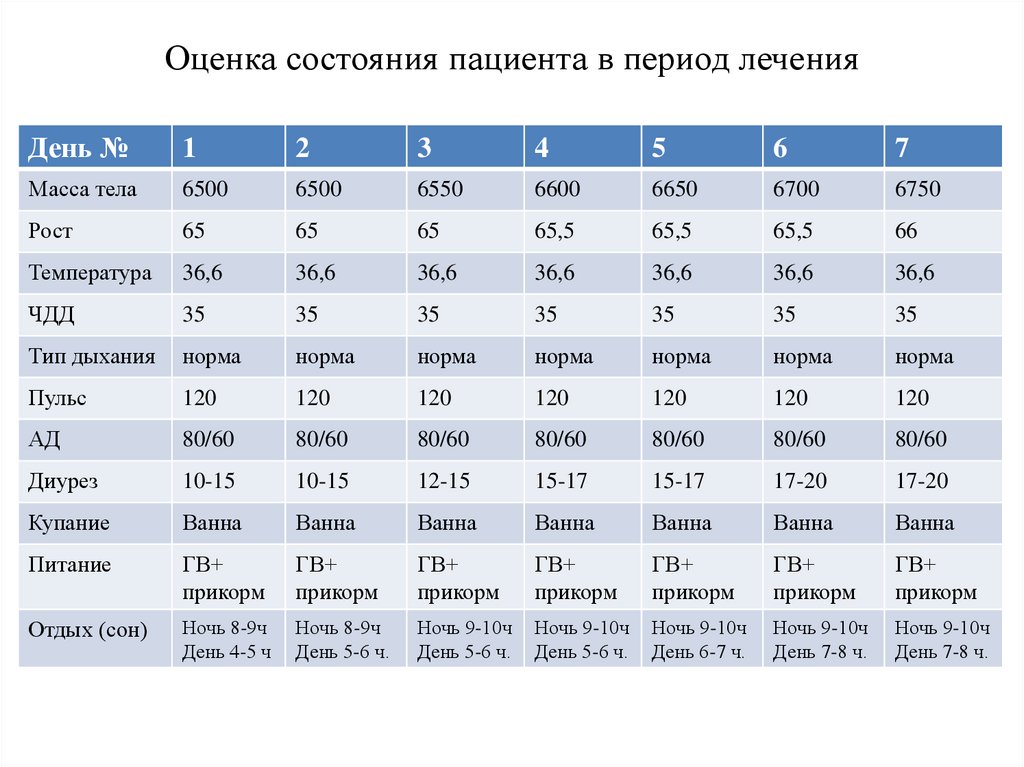 Оценка состояния пациента в период лечения

| День № | 1 | 2 | 3 | 4 | 5 | 6 | 7 |
|---|---|---|---|---|---|---|---|
| Масса тела | 6500 | 6500 | 6550 | 6600 | 6650 | 6700 | 6750 |
| Рост | 65 | 65 | 65 | 65,5 | 65,5 | 65,5 | 66 |
| Температура | 36,6 | 36,6 | 36,6 | 36,6 | 36,6 | 36,6 | 36,6 |
| ЧДД | 35 | 35 | 35 | 35 | 35 | 35 | 35 |
| Тип дыхания | норма | норма | норма | норма | норма | норма | норма |
| Пульс | 120 | 120 | 120 | 120 | 120 | 120 | 120 |
| АД | 80/60 | 80/60 | 80/60 | 80/60 | 80/60 | 80/60 | 80/60 |
| Диурез | 10-15 | 10-15 | 12-15 | 15-17 | 15-17 | 17-20 | 17-20 |
| Купание | Ванна | Ванна | Ванна | Ванна | Ванна | Ванна | Ванна |
| Питание | ГВ+ прикорм | ГВ+ прикорм | ГВ+ прикорм | ГВ+ прикорм | ГВ+ прикорм | ГВ+ прикорм | ГВ+ прикорм |
| Отдых (сон) | Ночь 8-9ч День 4-5 ч | Ночь 8-9ч День 5-6 ч. | Ночь 9-10ч День 5-6 ч. | Ночь 9-10ч День 5-6 ч. | Ночь 9-10ч День 6-7 ч. | Ночь 9-10ч День 7-8 ч. | Ночь 9-10ч День 7-8 ч. |